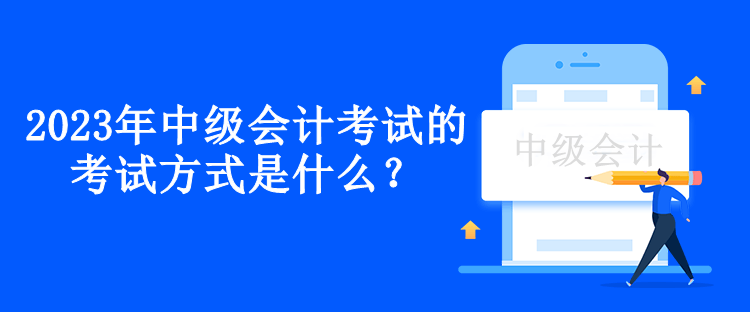 2023年中级会计考试的考试方式是什么？

中级会计